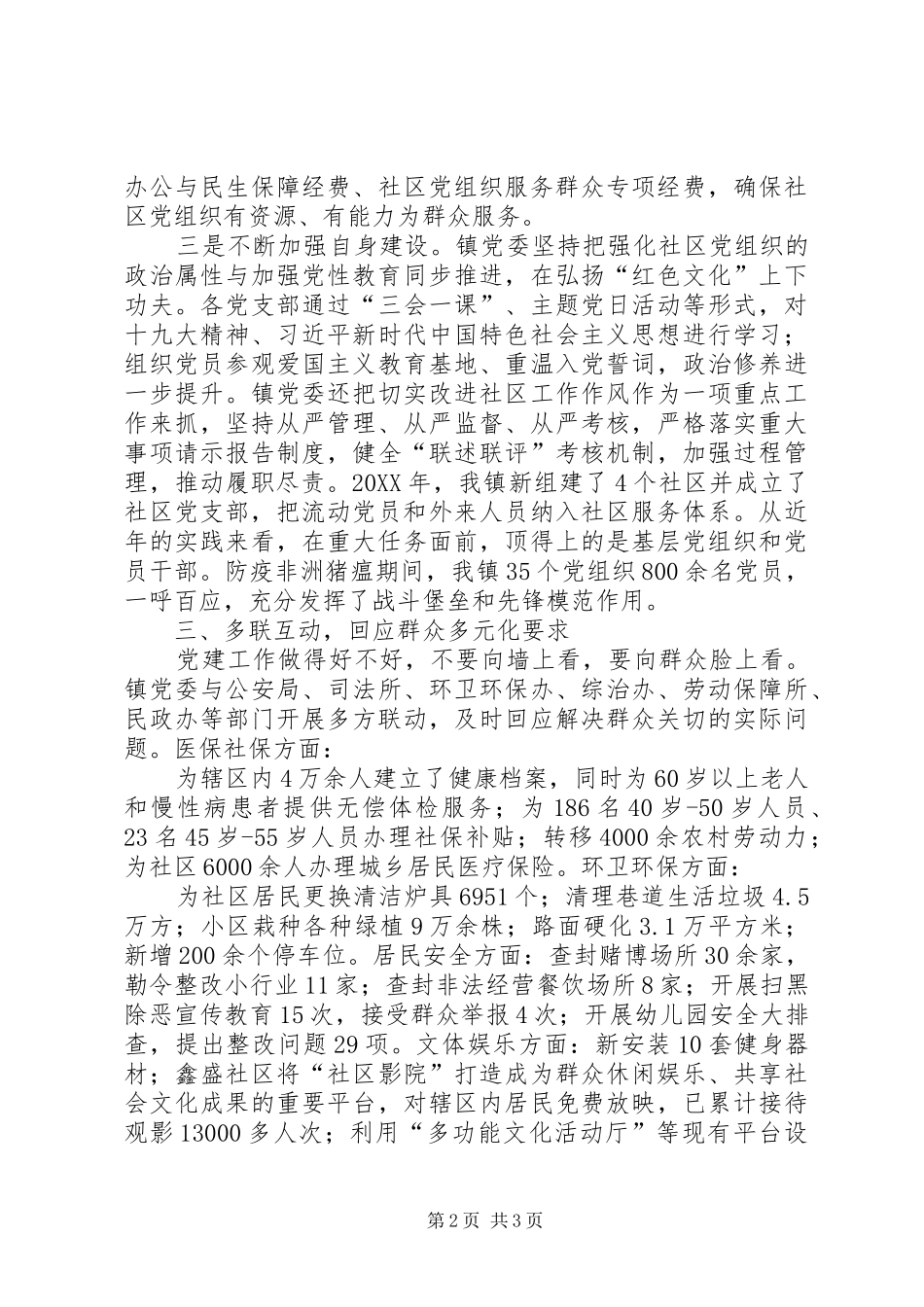 办公与民生保障经费、社区党组织服务群众专项经费，确保社区党组织有资源、有能力为群众服务。

三是不断加强自身建设。镇党委坚持把强化社区党组织的政治属性与加强党性教育同步推进，在弘扬“红色文化”上下功夫。各党支部通过“三会一课”、主题党日活动等形式，对十九大精神、习近平新时代中国特色社会主义思想进行学习；组织党员参观爱国主义教育基地、重温入党誓词，政治修养进一步提升。镇党委还把切实改进社区工作作风作为一项重点工作来抓，坚持从严管理、从严监督、从严考核，严格落实重大事项请示报告制度，健全“联述联评”考核机制，加强过程管理，推动履职尽责。20XX年，我镇新组建了4个社区并成立了社区党支部，把流动党员和外来人员纳入社区服务体系。从近年的实践来看，在重大任务面前，顶得上的是基层党组织和党员干部。防疫非洲猪瘟期间，我镇35个党组织800余名党员，一呼百应，充分发挥了战斗堡垒和先锋模范作用。

三、多联互动，回应群众多元化要求

党建工作做得好不好，不要向墙上看，要向群众脸上看。镇党委与公安局、司法所、环卫环保办、综治办、劳动保障所、民政办等部门开展多方联动，及时回应解决群众关切的实际问题。医保社保方面：

为辖区内4万余人建立了健康档案，同时为60岁以上老人和慢性病患者提供无偿体检服务；为186名40岁-50岁人员、23名45岁-55岁人员办理社保补贴；转移4000余农村劳动力；为社区6000余人办理城乡居民医疗保险。环卫环保方面：

为社区居民更换清洁炉具6951个；清理巷道生活垃圾4.5万方；小区栽种各种绿植9万余株；路面硬化3.1万平方米；新增200余个停车位。居民安全方面：查封赌博场所30余家，勒令整改小行业11家；查封非法经营餐饮场所8家；开展扫黑除恶宣传教育15次，接受群众举报4次；开展幼儿园安全大排查，提出整改问题29项。文体娱乐方面：新安装10套健身器材；鑫盛社区将“社区影院”打造成为群众休闲娱乐、共享社会文化成果的重要平台，对辖区内居民免费放映，已累计接待观影13000多人次；利用“多功能文化活动厅”等现有平台设

第2页 共3页